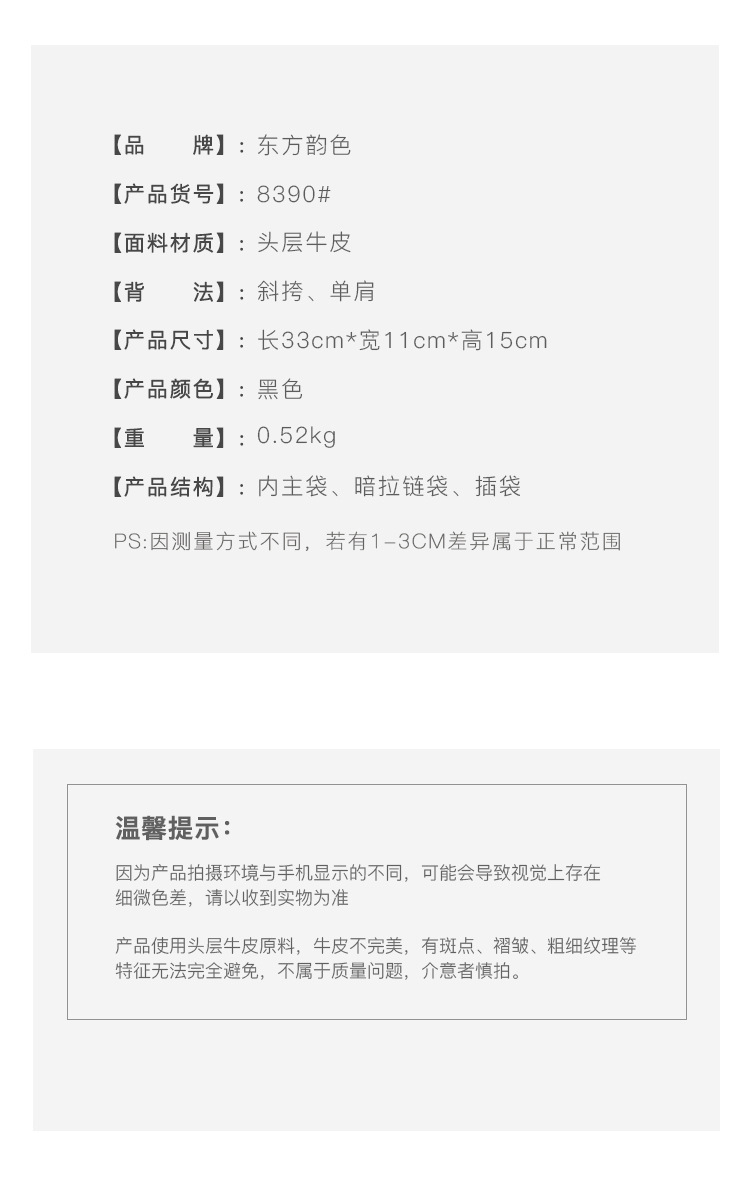 【品　　牌】：东方韵色

【产品货号】：8390#

【面料材质】：头层牛皮

【背　　法】：斜挎、单肩

【产品尺寸】：长33cm*宽11cm*高15cm

【产品颜色】：黑色

【重　　量】：0.52kg

【产品结构】：内主袋、暗拉链袋、插袋

PS:因测量方式不同，若有1-3CM差异属于正常范围

温馨提示：

因为产品拍摄环境与手机显示的不同，可能会导致视觉上存在细微色差，请以收到实物为准

产品使用头层牛皮原料，牛皮不完美，有斑点、褶皱、粗细纹理等特征无法完全避免，不属于质量问题，介意者慎拍。